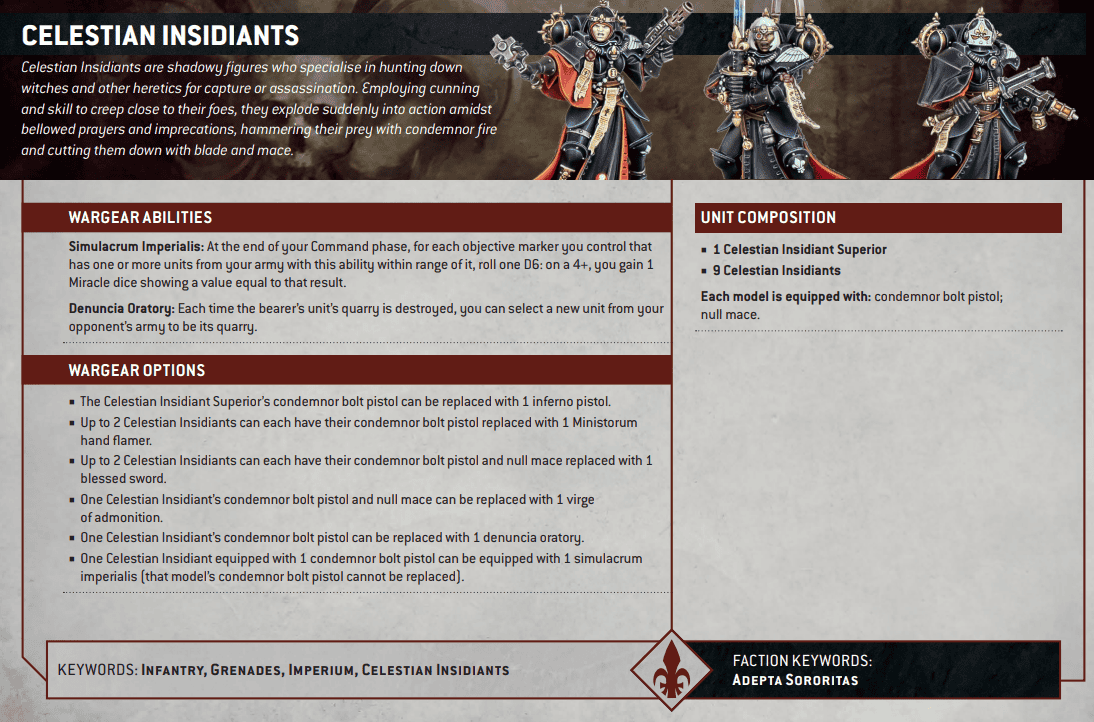 CELESTIAN INSIDIANTS

Celestian Insidiants are shadowy figures who specialise in hunting down witches and other heretics for capture or assassination. Employing cunning and skill to creep close to their foes, they explode suddenly into action amidst bellowed prayers and imprecations, hammering their prey with condemnor fire and cutting them down with blade and mace.

WARGEAR ABILITIES

Simulacrum Imperialis: At the end of your Command phase, for each objective marker you control that has one or more units from your army with this ability within range of it, roll one D6: on a 4+, you gain 1 Miracle dice showing a value equal to that result.

Denuncia Oratory: Each time the bearer's unit's quarry is destroyed, you can select a new unit from your opponent's army to be its quarry.

WARGEAR OPTIONS

• The Celestian Insidiant Superior's condemnor bolt pistol can be replaced with 1 inferno pistol.
• Up to 2 Celestian Insidiants can each have their condemnor bolt pistol replaced with 1 Ministorum hand flamer.
• Up to 2 Celestian Insidiants can each have their condemnor bolt pistol and null mace replaced with 1 blessed sword.
• One Celestian Insidiant's condemnor bolt pistol and null mace can be replaced with 1 virge of admonition.
• One Celestian Insidiant's condemnor bolt pistol can be replaced with 1 denuncia oratory.
• One Celestian Insidiant equipped with 1 condemnor bolt pistol can be equipped with 1 simulacrum imperialis (that model's condemnor bolt pistol cannot be replaced).

UNIT COMPOSITION

• 1 Celestian Insidiant Superior
• 9 Celestian Insidiants

Each model is equipped with: condemnor bolt pistol; null mace.

KEYWORDS: Infantry, Grenades, Imperium, Celestian Insidiants

FACTION KEYWORDS:
Adepta Sororitas